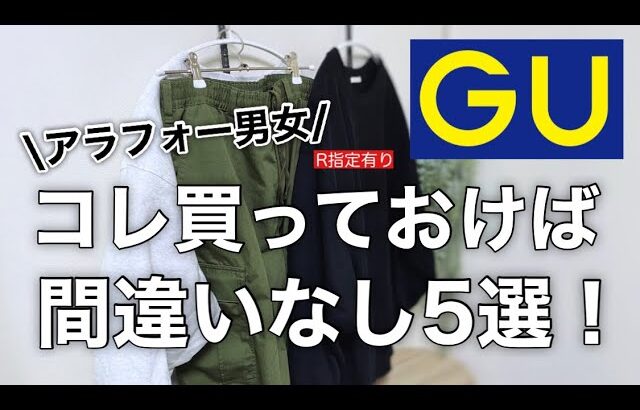 GU

\アラフォー男女/

R指定有り

コレ買っておけば
間違いなし5選！